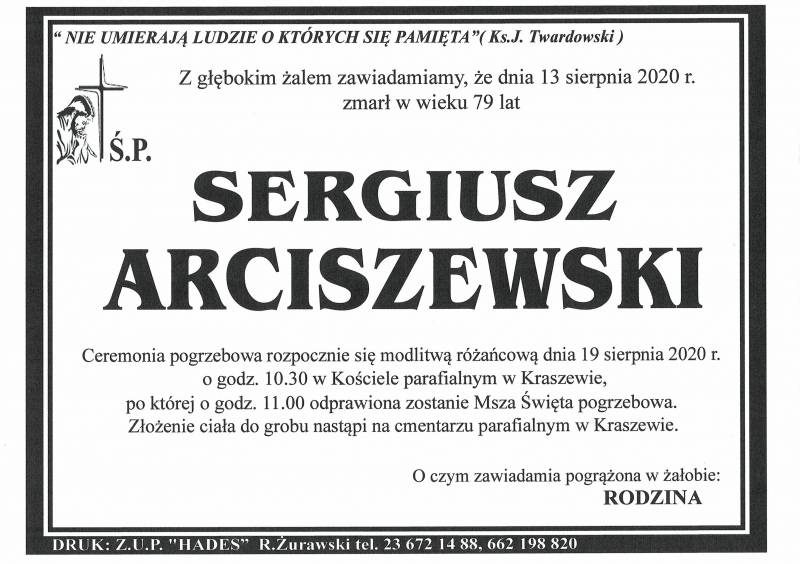 " NIE UMIERAJĄ LUDZIE O KTÓRYCH SIĘ PAMIĘTA"( Ks.J. Twardowski )

Z głębokim żalem zawiadamiamy, że dnia 13 sierpnia 2020 r. zmarł w wieku 79 lat

Ś.P.

SERGIUSZ ARCISZEWSKI

Ceremonia pogrzebowa rozpocznie się modlitwą różańcową dnia 19 sierpnia 2020 r. o godz. 10.30 w Kościele parafialnym w Kraszewie, po której o godz. 11.00 odprawiona zostanie Msza Święta pogrzebowa. Złożenie ciała do grobu nastąpi na cmentarzu parafialnym w Kraszewie.

O czym zawiadamia pogrążona w żałobie:
RODZINA

DRUK: Z.U.P. "HADES" R.Żurawski tel. 23 672 14 88, 662 198 820